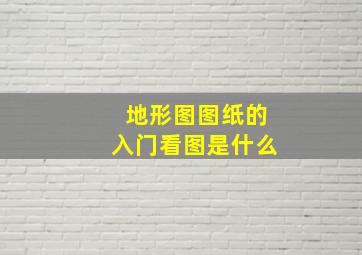 地形图图纸的
入门看图是什么